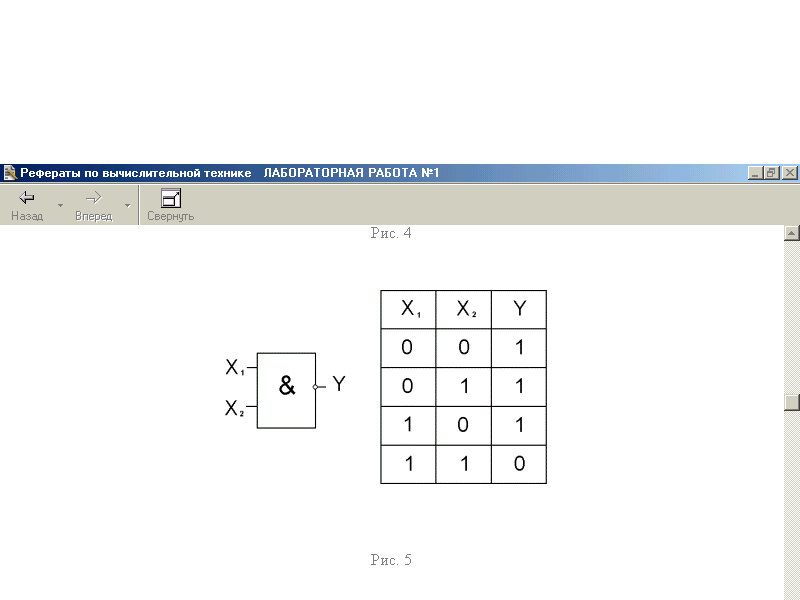 Рефераты по вычислительной технике ЛАБОРАТОРНАЯ РАБОТА №1

Назад Вперед Свернуть

Рис. 4

$X_1$
$X_2$
&
Y

| $X_1$ | $X_2$ | Y |
|---|---|---|
| 0 | 0 | 1 |
| 0 | 1 | 1 |
| 1 | 0 | 1 |
| 1 | 1 | 0 |

Рис. 5